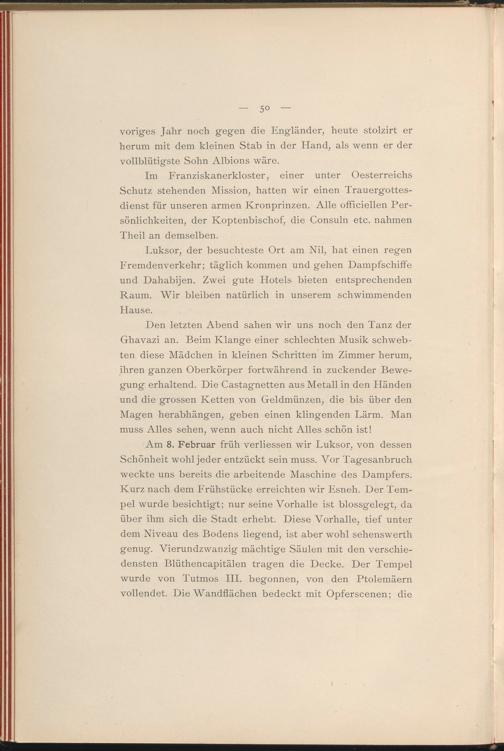 — 50 —

voriges Jahr noch gegen die Engländer, heute stolzirt er herum mit dem kleinen Stab in der Hand, als wenn er der vollblütigste Sohn Albions wäre.

Im Franziskanerkloster, einer unter Oesterreichs Schutz stehenden Mission, hatten wir einen Trauergottesdienst für unseren armen Kronprinzen. Alle officiellen Persönlichkeiten, der Koptenbischof, die Consuln etc. nahmen Theil an demselben.

Luksor, der besuchteste Ort am Nil, hat einen regen Fremdenverkehr; täglich kommen und gehen Dampfschiffe und Dahabijen. Zwei gute Hotels bieten entsprechenden Raum. Wir bleiben natürlich in unserem schwimmenden Hause.

Den letzten Abend sahen wir uns noch den Tanz der Ghavazi an. Beim Klange einer schlechten Musik schwebten diese Mädchen in kleinen Schritten im Zimmer herum, ihren ganzen Oberkörper fortwährend in zuckender Bewegung erhaltend. Die Castagnetten aus Metall in den Händen und die grossen Ketten von Geldmünzen, die bis über den Magen herabhängen, geben einen klingenden Lärm. Man muss Alles sehen, wenn auch nicht Alles schön ist!

Am 8. Februar früh verliessen wir Luksor, von dessen Schönheit wohl jeder entzückt sein muss. Vor Tagesanbruch weckte uns bereits die arbeitende Maschine des Dampfers. Kurz nach dem Frühstücke erreichten wir Esneh. Der Tempel wurde besichtigt; nur seine Vorhalle ist blossgelegt, da über ihm sich die Stadt erhebt. Diese Vorhalle, tief unter dem Niveau des Bodens liegend, ist aber wohl sehenswerth genug. Vierundzwanzig mächtige Säulen mit den verschiedensten Blüthencapitälen tragen die Decke. Der Tempel wurde von Tutmos III. begonnen, von den Ptolemäern vollendet. Die Wandflächen bedeckt mit Opferscenen; die